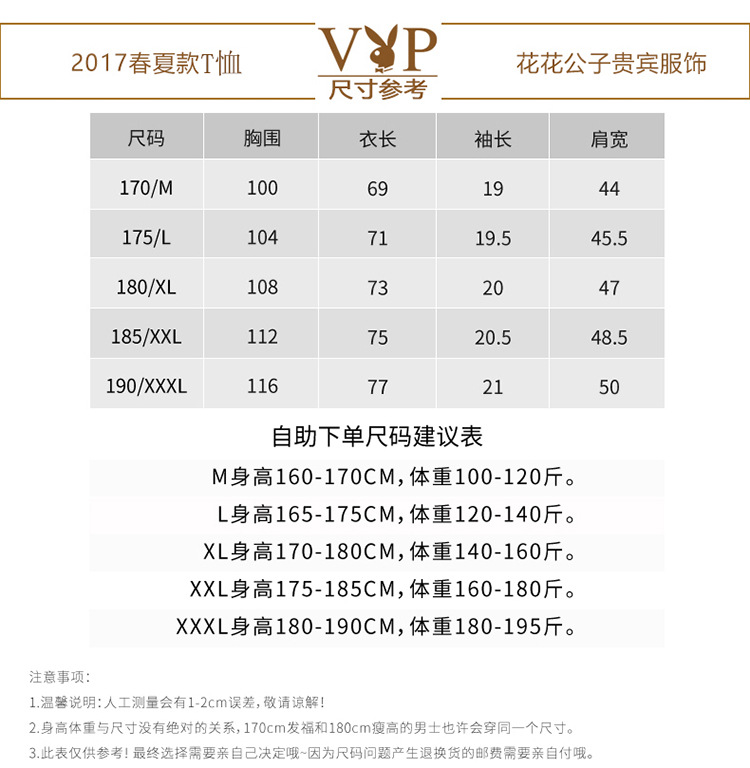 2017春夏款T恤

VIP
尺寸参考

花花公子贵宾服饰

| 尺码 | 胸围 | 衣长 | 袖长 | 肩宽 |
|---|---|---|---|---|
| 170/M | 100 | 69 | 19 | 44 |
| 175/L | 104 | 71 | 19.5 | 45.5 |
| 180/XL | 108 | 73 | 20 | 47 |
| 185/XXL | 112 | 75 | 20.5 | 48.5 |
| 190/XXXL | 116 | 77 | 21 | 50 |

自助下单尺码建议表

M身高160-170CM,体重100-120斤。

L身高165-175CM,体重120-140斤。

XL身高170-180CM,体重140-160斤。

XXL身高175-185CM,体重160-180斤。

XXXL身高180-190CM,体重180-195斤。

注意事项:

1.温馨说明:人工测量会有1-2cm误差,敬请谅解!

2.身高体重与尺寸没有绝对的关系,170cm发福和180cm瘦高的男士也许会穿同一个尺寸。

3.此表仅供参考!最终选择需要亲自己决定哦~因为尺码问题产生退换货的邮费需要亲自付哦。